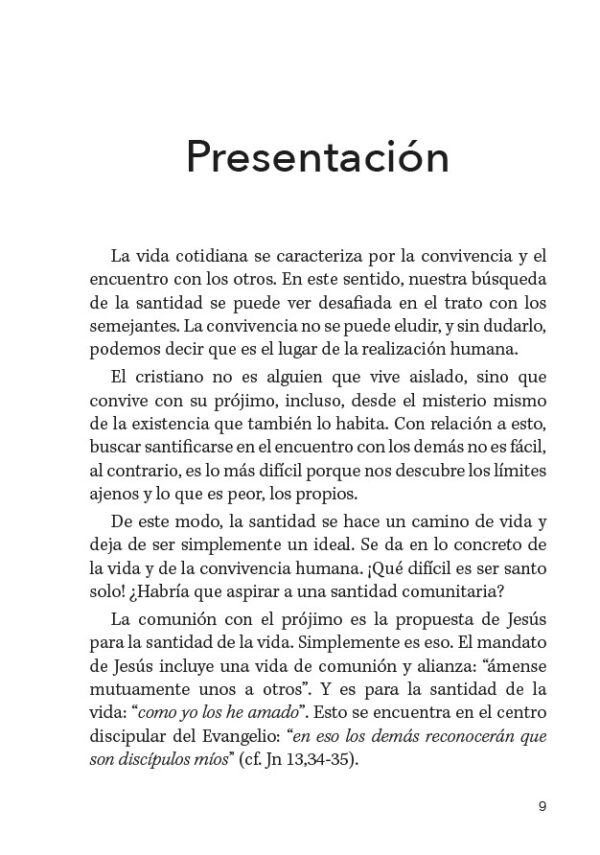 Presentación

La vida cotidiana se caracteriza por la convivencia y el encuentro con los otros. En este sentido, nuestra búsqueda de la santidad se puede ver desafiada en el trato con los semejantes. La convivencia no se puede eludir, y sin dudarlo, podemos decir que es el lugar de la realización humana.

El cristiano no es alguien que vive aislado, sino que convive con su prójimo, incluso, desde el misterio mismo de la existencia que también lo habita. Con relación a esto, buscar santificarse en el encuentro con los demás no es fácil, al contrario, es lo más difícil porque nos descubre los límites ajenos y lo que es peor, los propios.

De este modo, la santidad se hace un camino de vida y deja de ser simplemente un ideal. Se da en lo concreto de la vida y de la convivencia humana. ¡Qué difícil es ser santo solo! ¿Habría que aspirar a una santidad comunitaria?

La comunión con el prójimo es la propuesta de Jesús para la santidad de la vida. Simplemente es eso. El mandato de Jesús incluye una vida de comunión y alianza: "ámense mutuamente unos a otros". Y es para la santidad de la vida: "como yo los he amado". Esto se encuentra en el centro discipular del Evangelio: "en eso los demás reconocerán que son discípulos míos" (cf. Jn 13,34-35).

9